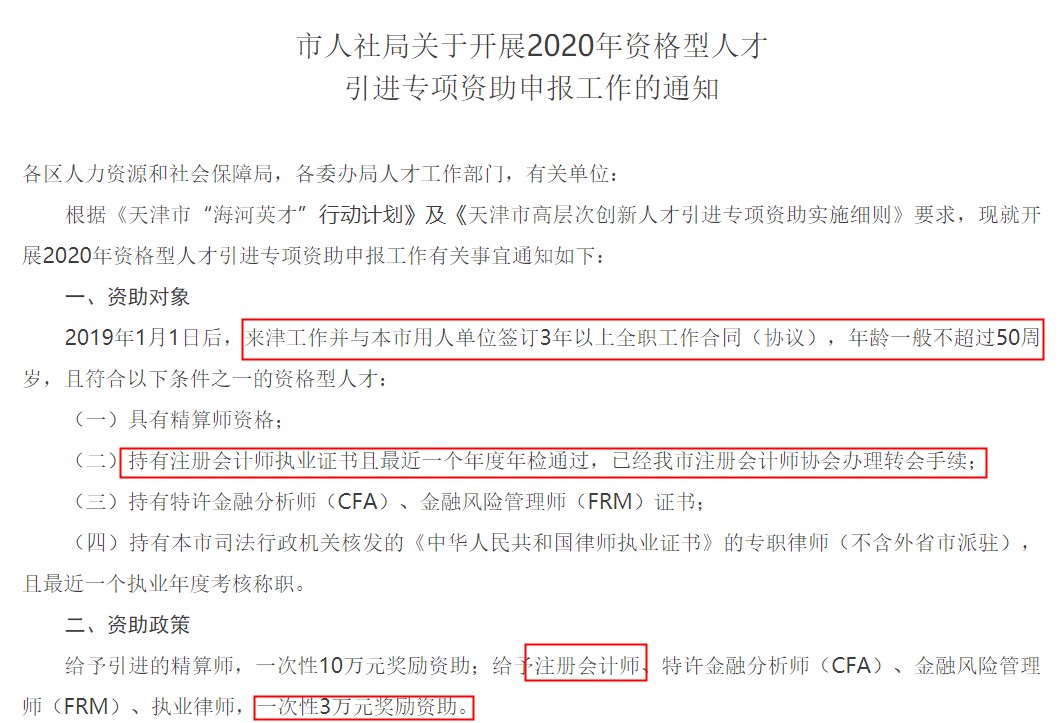 市人社局关于开展2020年资格型人才
引进专项资助申报工作的通知

各区人力资源和社会保障局，各委办局人才工作部门，有关单位：

根据《天津市“海河英才”行动计划》及《天津市高层次创新人才引进专项资助实施细则》要求，现就开展2020年资格型人才引进专项资助申报工作有关事宜通知如下：

一、资助对象

2019年1月1日后，来津工作并与本市用人单位签订3年以上全职工作合同（协议），年龄一般不超过50周岁，且符合以下条件之一的资格型人才：

（一）具有精算师资格；

（二）持有注册会计师执业证书且最近一个年度年检通过，已经我市注册会计师协会办理转会手续；

（三）持有特许金融分析师（CFA）、金融风险管理师（FRM）证书；

（四）持有本市司法行政机关核发的《中华人民共和国律师执业证书》的专职律师（不含外省市派驻），且最近一个执业年度考核称职。

二、资助政策

给予引进的精算师，一次性10万元奖励资助；给予注册会计师、特许金融分析师（CFA）、金融风险管理师（FRM）、执业律师，一次性3万元奖励资助。